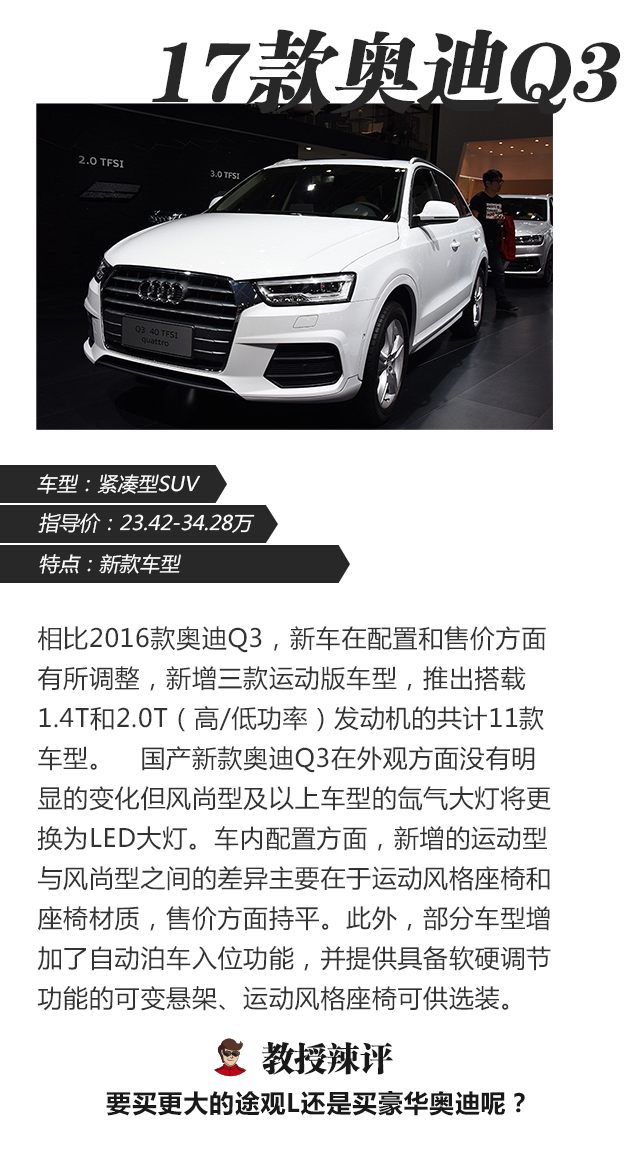 17款奥迪Q3

2.0 TFSI

3.0 TFSI

Q3 40 TFSI quattro

车型：紧凑型SUV

指导价：23.42-34.28万

特点：新款车型

相比2016款奥迪Q3，新车在配置和售价方面有所调整，新增三款运动版车型，推出搭载1.4T和2.0T（高/低功率）发动机的共计11款车型。 国产新款奥迪Q3在外观方面没有明显的变化但风尚型及以上车型的氙气大灯将更换为LED大灯。车内配置方面，新增的运动型与风尚型之间的差异主要在于运动风格座椅和座椅材质，售价方面持平。此外，部分车型增加了自动泊车入位功能，并提供具备软硬调节功能的可变悬架、运动风格座椅可供选装。

教授辣评

要买更大的途观L还是买豪华奥迪呢？